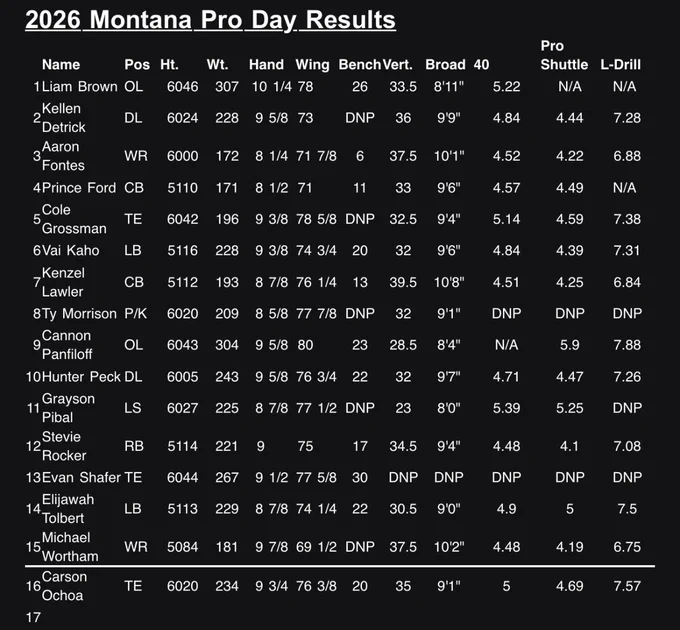 2026 Montana Pro Day Results

|  | Name | Pos | Ht. | Wt. | Hand | Wing | Bench | Vert. | Broad | 40 | Pro Shuttle | L-Drill |
|---|---|---|---|---|---|---|---|---|---|---|---|---|
| 1 | Liam Brown | OL | 6046 | 307 | 10 1/4 | 78 | 26 | 33.5 | 8'11" | 5.22 | N/A | N/A |
| 2 | Kellen Detrick | DL | 6024 | 228 | 9 5/8 | 73 | DNP | 36 | 9'9" | 4.84 | 4.44 | 7.28 |
| 3 | Aaron Fontes | WR | 6000 | 172 | 8 1/4 | 71 7/8 | 6 | 37.5 | 10'1" | 4.52 | 4.22 | 6.88 |
| 4 | Prince Ford | CB | 5110 | 171 | 8 1/2 | 71 | 11 | 33 | 9'6" | 4.57 | 4.49 | N/A |
| 5 | Cole Grossman | TE | 6042 | 196 | 9 3/8 | 78 5/8 | DNP | 32.5 | 9'4" | 5.14 | 4.59 | 7.38 |
| 6 | Vai Kaho | LB | 5116 | 228 | 9 3/8 | 74 3/4 | 20 | 32 | 9'6" | 4.84 | 4.39 | 7.31 |
| 7 | Kenzel Lawler | CB | 5112 | 193 | 8 7/8 | 76 1/4 | 13 | 39.5 | 10'8" | 4.51 | 4.25 | 6.84 |
| 8 | Ty Morrison | P/K | 6020 | 209 | 8 5/8 | 77 7/8 | DNP | 32 | 9'1" | DNP | DNP | DNP |
| 9 | Cannon Panfiloff | OL | 6043 | 304 | 9 5/8 | 80 | 23 | 28.5 | 8'4" | N/A | 5.9 | 7.88 |
| 10 | Hunter Peck | DL | 6005 | 243 | 9 5/8 | 76 3/4 | 22 | 32 | 9'7" | 4.71 | 4.47 | 7.26 |
| 11 | Grayson Pibal | LS | 6027 | 225 | 8 7/8 | 77 1/2 | DNP | 23 | 8'0" | 5.39 | 5.25 | DNP |
| 12 | Stevie Rocker | RB | 5114 | 221 | 9 | 75 | 17 | 34.5 | 9'4" | 4.48 | 4.1 | 7.08 |
| 13 | Evan Shafer | TE | 6044 | 267 | 9 1/2 | 77 5/8 | 30 | DNP | DNP | DNP | DNP | DNP |
| 14 | Elijawah Tolbert | LB | 5113 | 229 | 8 7/8 | 74 1/4 | 22 | 30.5 | 9'0" | 4.9 | 5 | 7.5 |
| 15 | Michael Wortham | WR | 5084 | 181 | 9 7/8 | 69 1/2 | DNP | 37.5 | 10'2" | 4.48 | 4.19 | 6.75 |
| 16 | Carson Ochoa | TE | 6020 | 234 | 9 3/4 | 76 3/8 | 20 | 35 | 9'1" | 5 | 4.69 | 7.57 |
| 17 |  |  |  |  |  |  |  |  |  |  |  |  |